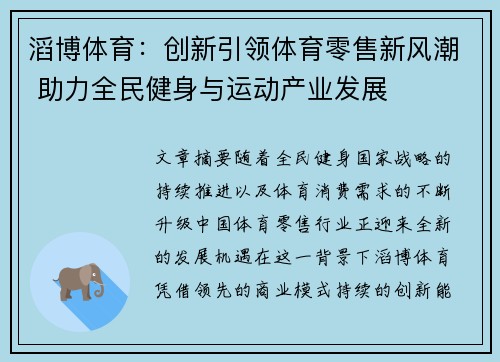 滔博体育：创新引领体育零售新风潮 助力全民健身与运动产业发展

文章摘要随着全民健身国家战略的持续推进以及体育消费需求的不断升级中国体育零售行业正迎来全新的发展机遇在这一背景下滔博体育凭借领先的商业模式持续的创新能